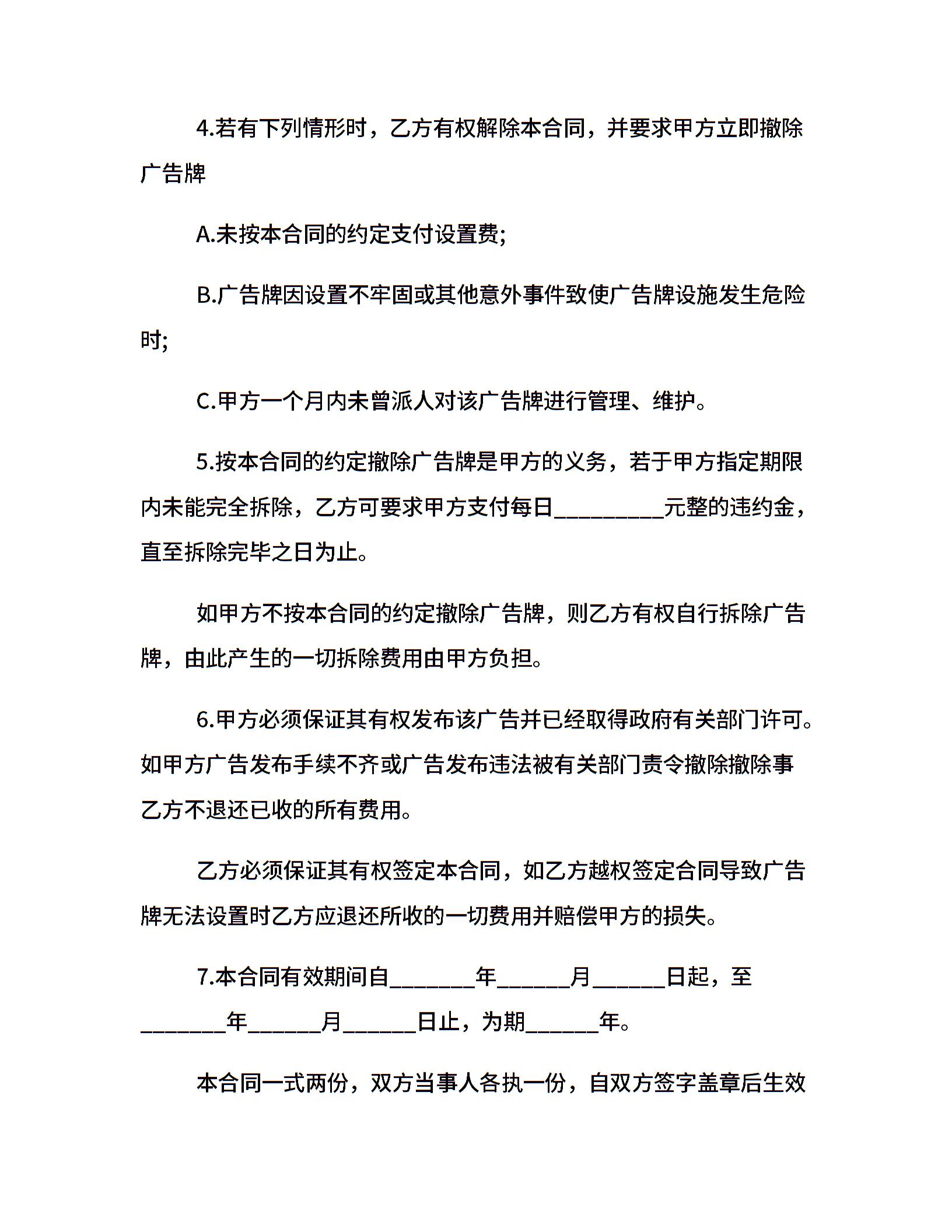 4.若有下列情形时，乙方有权解除本合同，并要求甲方立即撤除广告牌

A.未按本合同的约定支付设置费;

B.广告牌因设置不牢固或其他意外事件致使广告牌设施发生危险时;

C.甲方一个月内未曾派人对该广告牌进行管理、维护。

5.按本合同的约定撤除广告牌是甲方的义务，若于甲方指定期限内未能完全拆除，乙方可要求甲方支付每日__________元整的违约金，直至拆除完毕之日为止。

如甲方不按本合同的约定撤除广告牌，则乙方有权自行拆除广告牌，由此产生的一切拆除费用由甲方负担。

6.甲方必须保证其有权发布该广告并已经取得政府有关部门许可。如甲方广告发布手续不齐或广告发布违法被有关部门责令撤除撤除事乙方不退还已收的所有费用。

乙方必须保证其有权签定本合同，如乙方越权签定合同导致广告牌无法设置时乙方应退还所收的一切费用并赔偿甲方的损失。

7.本合同有效期间自________年_______月_______日起，至________年_______月_______日止，为期_______年。

本合同一式两份，双方当事人各执一份，自双方签字盖章后生效